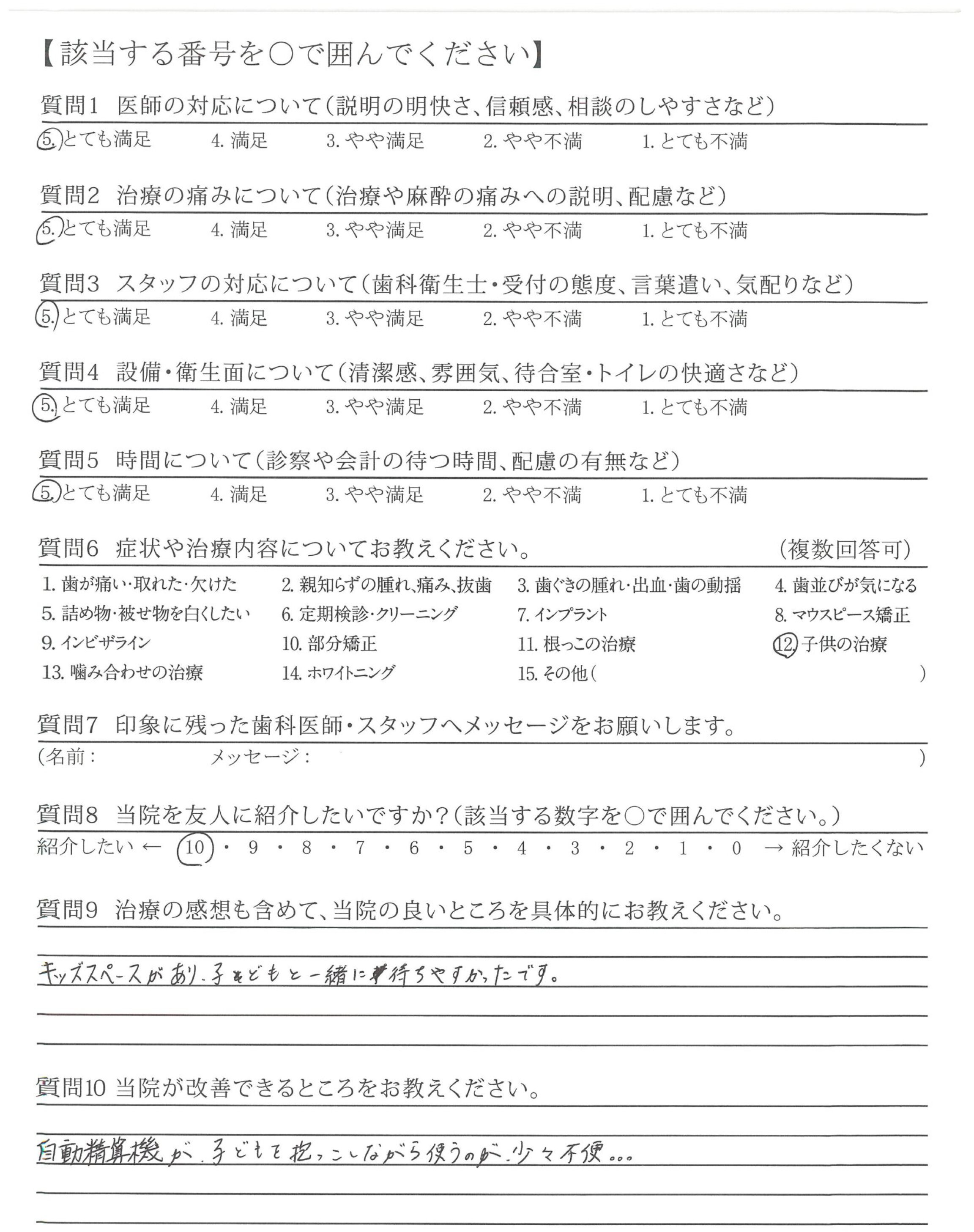 【該当する番号を○で囲んでください】

質問1 医師の対応について(説明の明快さ、信頼感、相談のしやすさなど)
5.とても満足 4.満足 3.やや満足 2.やや不満 1.とても不満

質問2 治療の痛みについて(治療や麻酔の痛みへの説明、配慮など)
5.とても満足 4.満足 3.やや満足 2.やや不満 1.とても不満

質問3 スタッフの対応について(歯科衛生士・受付の態度、言葉遣い、気配りなど)
5.とても満足 4.満足 3.やや満足 2.やや不満 1.とても不満

質問4 設備・衛生面について(清潔感、雰囲気、待合室・トイレの快適さなど)
5.とても満足 4.満足 3.やや満足 2.やや不満 1.とても不満

質問5 時間について(診察や会計の待つ時間、配慮の有無など)
5.とても満足 4.満足 3.やや満足 2.やや不満 1.とても不満

質問6 症状や治療内容についてお教えください。 (複数回答可)
1.歯が痛い・取れた・欠けた 2.親知らずの腫れ、痛み、抜歯 3.歯ぐきの腫れ・出血・歯の動揺 4.歯並びが気になる
5.詰め物・被せ物を白くしたい 6.定期検診・クリーニング 7.インプラント 8.マウスピース矯正
9.インビザライン 10.部分矯正 11.根っこの治療 12.子供の治療
13.噛み合わせの治療 14.ホワイトニング 15.その他( )

質問7 印象に残った歯科医師・スタッフへメッセージをお願いします。
(名前: メッセージ: )

質問8 当院を友人に紹介したいですか?(該当する数字を○で囲んでください。)
紹介したい ← 10・9・8・7・6・5・4・3・2・1・0 → 紹介したくない

質問9 治療の感想も含めて、当院の良いところを具体的にお教えください。
キッズスペースがあり、子どもと一緒に待ちやすかったです。

質問10 当院が改善できるところをお教えください。
自動精算機が、子どもを抱っこしながら使うのが、少々不便...